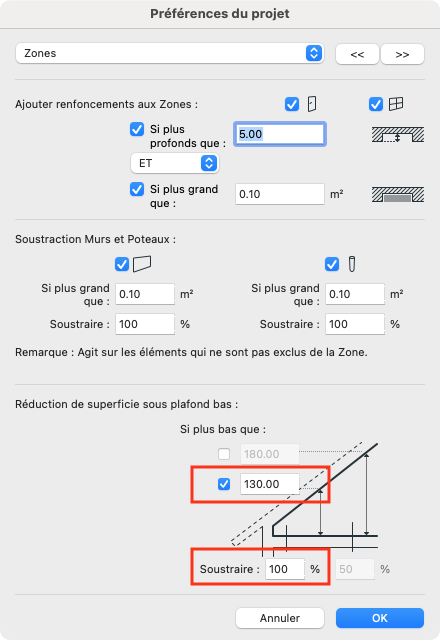 Préférences du projet

Zones

<< >>

Ajouter renfoncements aux Zones :

Si plus profonds que : 5.00

ET

Si plus grand que : 0.10 m²

Soustraction Murs et Poteaux :

Si plus grand que : 0.10 m²

Soustraire : 100 %

Si plus grand que : 0.10 m²

Soustraire : 100 %

Remarque : Agit sur les éléments qui ne sont pas exclus de la Zone.

Réduction de superficie sous plafond bas :

Si plus bas que :

180.00

130.00

Soustraire : 100 % 50 %

Annuler OK